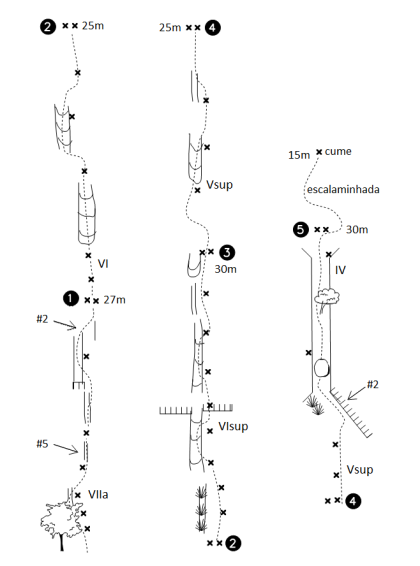 2 25m
VI
1 27m
#2
#5
VIIa

25m 4
Vsup
3 30m
VIsup
2

15m cume
escalaminhada
5 30m
IV
#2
Vsup
4